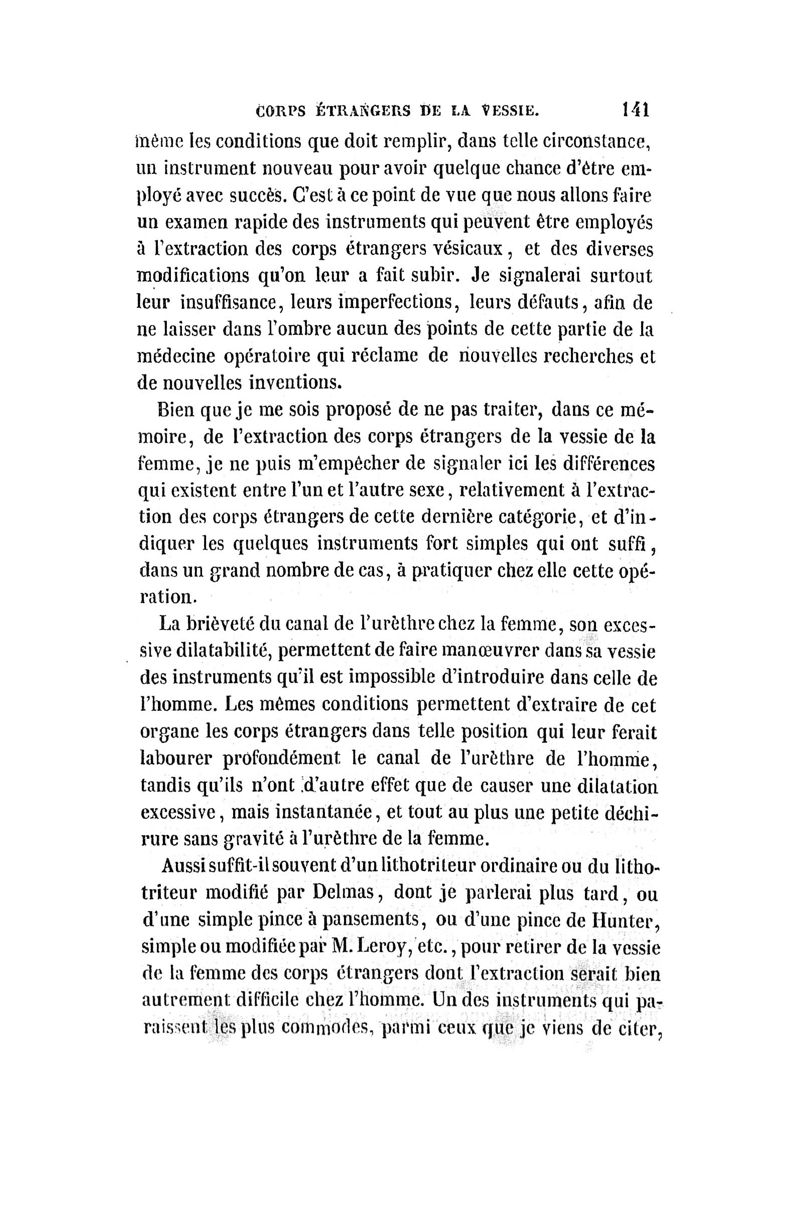 CORPS ÉTRANGERS DE LA VESSIE. 141

même les conditions que doit remplir, dans telle circonstance, un instrument nouveau pour avoir quelque chance d'être employé avec succès. C'est à ce point de vue que nous allons faire un examen rapide des instruments qui peuvent être employés à l'extraction des corps étrangers vésicaux, et des diverses modifications qu'on leur a fait subir. Je signalerai surtout leur insuffisance, leurs imperfections, leurs défauts, afin de ne laisser dans l'ombre aucun des points de cette partie de la médecine opératoire qui réclame de nouvelles recherches et de nouvelles inventions.

Bien que je me sois proposé de ne pas traiter, dans ce mémoire, de l'extraction des corps étrangers de la vessie de la femme, je ne puis m'empêcher de signaler ici les différences qui existent entre l'un et l'autre sexe, relativement à l'extraction des corps étrangers de cette dernière catégorie, et d'indiquer les quelques instruments fort simples qui ont suffi, dans un grand nombre de cas, à pratiquer chez elle cette opération.

La brièveté du canal de l'urèthre chez la femme, son excessive dilatabilité, permettent de faire manœuvrer dans sa vessie des instruments qu'il est impossible d'introduire dans celle de l'homme. Les mêmes conditions permettent d'extraire de cet organe les corps étrangers dans telle position qui leur ferait labourer profondément le canal de l'urèthre de l'homme, tandis qu'ils n'ont d'autre effet que de causer une dilatation excessive, mais instantanée, et tout au plus une petite déchirure sans gravité à l'urèthre de la femme.

Aussi suffit-il souvent d'un lithotriteur ordinaire ou du lithotriteur modifié par Delmas, dont je parlerai plus tard, ou d'une simple pince à pansements, ou d'une pince de Hunter, simple ou modifiée par M. Leroy, etc., pour retirer de la vessie de la femme des corps étrangers dont l'extraction serait bien autrement difficile chez l'homme. Un des instruments qui paraissent les plus commodes, parmi ceux que je viens de citer,